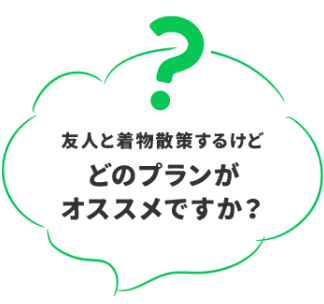 ?

友人と着物散策するけど
どのプランが
オススメですか？